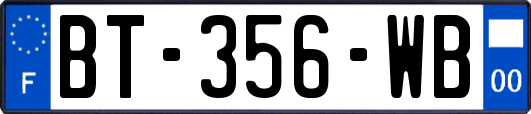 F
BT-356-WB
00